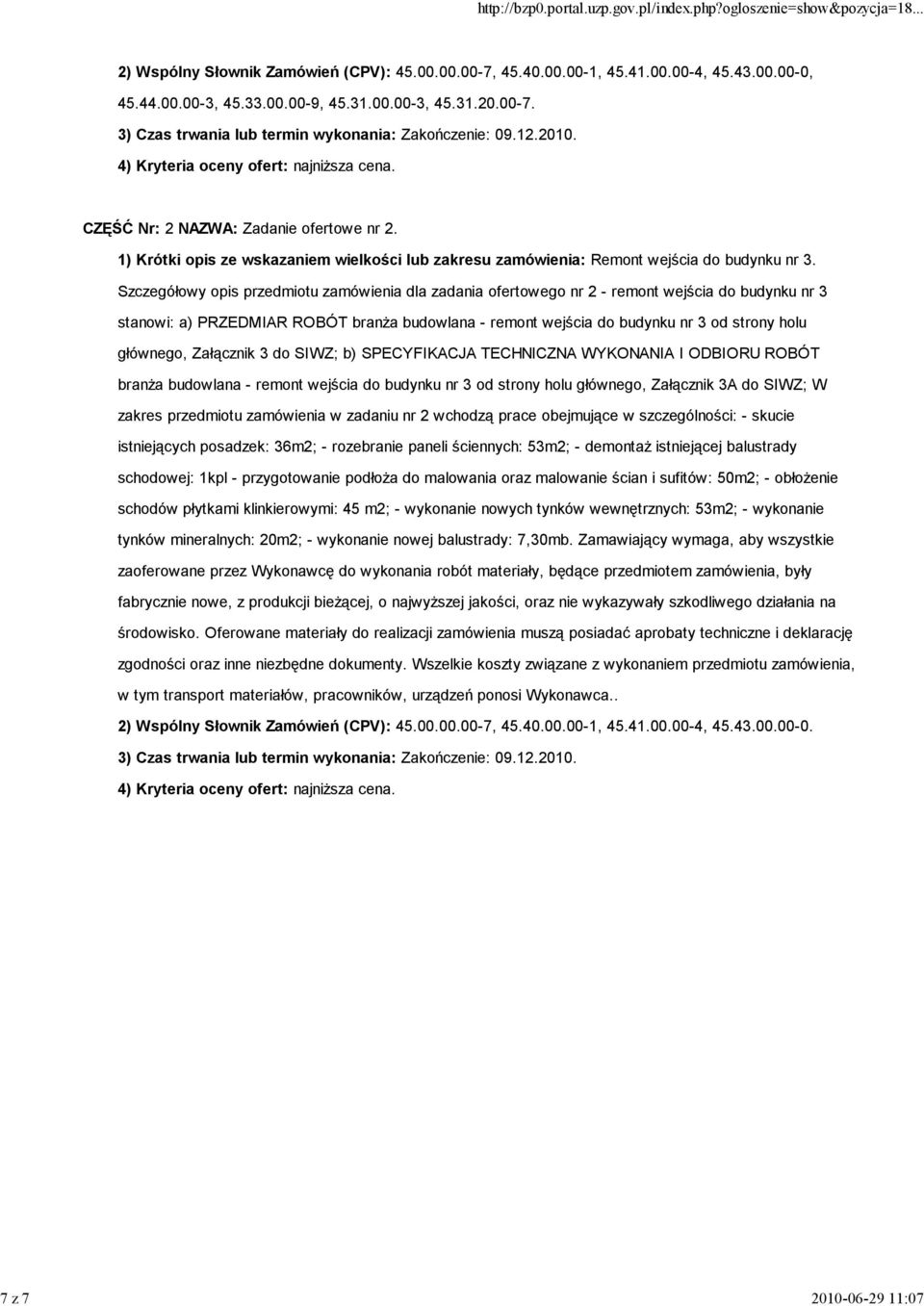 http://bzp0.portal.uzp.gov.pl/index.php?ogloszenie=show&pozycja=18...

2) Wspólny Słownik Zamówień (CPV): 45.00.00.00-7, 45.40.00.00-1, 45.41.00.00-4, 45.43.00.00-0, 45.44.00.00-3, 45.33.00.00-9, 45.31.00.00-3, 45.31.20.00-7.

3) Czas trwania lub termin wykonania: Zakończenie: 09.12.2010.

4) Kryteria oceny ofert: najniższa cena.

CZĘŚĆ Nr: 2 NAZWA: Zadanie ofertowe nr 2.

1) Krótki opis ze wskazaniem wielkości lub zakresu zamówienia: Remont wejścia do budynku nr 3. Szczegółowy opis przedmiotu zamówienia dla zadania ofertowego nr 2 - remont wejścia do budynku nr 3 stanowi: a) PRZEDMIAR ROBÓT branża budowlana - remont wejścia do budynku nr 3 od strony holu głównego, Załącznik 3 do SIWZ; b) SPECYFIKACJA TECHNICZNA WYKONANIA I ODBIORU ROBÓT branża budowlana - remont wejścia do budynku nr 3 od strony holu głównego, Załącznik 3A do SIWZ; W zakres przedmiotu zamówienia w zadaniu nr 2 wchodzą prace obejmujące w szczególności: - skucie istniejących posadzek: 36m2; - rozebranie paneli ściennych: 53m2; - demontaż istniejącej balustrady schodowej: 1kpl - przygotowanie podłoża do malowania oraz malowanie ścian i sufitów: 50m2; - obłożenie schodów płytkami klinkierowymi: 45 m2; - wykonanie nowych tynków wewnętrznych: 53m2; - wykonanie tynków mineralnych: 20m2; - wykonanie nowej balustrady: 7,30mb. Zamawiający wymaga, aby wszystkie zaoferowane przez Wykonawcę do wykonania robót materiały, będące przedmiotem zamówienia, były fabrycznie nowe, z produkcji bieżącej, o najwyższej jakości, oraz nie wykazywały szkodliwego działania na środowisko. Oferowane materiały do realizacji zamówienia muszą posiadać aprobaty techniczne i deklarację zgodności oraz inne niezbędne dokumenty. Wszelkie koszty związane z wykonaniem przedmiotu zamówienia, w tym transport materiałów, pracowników, urządzeń ponosi Wykonawca..

2) Wspólny Słownik Zamówień (CPV): 45.00.00.00-7, 45.40.00.00-1, 45.41.00.00-4, 45.43.00.00-0.

3) Czas trwania lub termin wykonania: Zakończenie: 09.12.2010.

4) Kryteria oceny ofert: najniższa cena.

7 z 7 2010-06-29 11:07